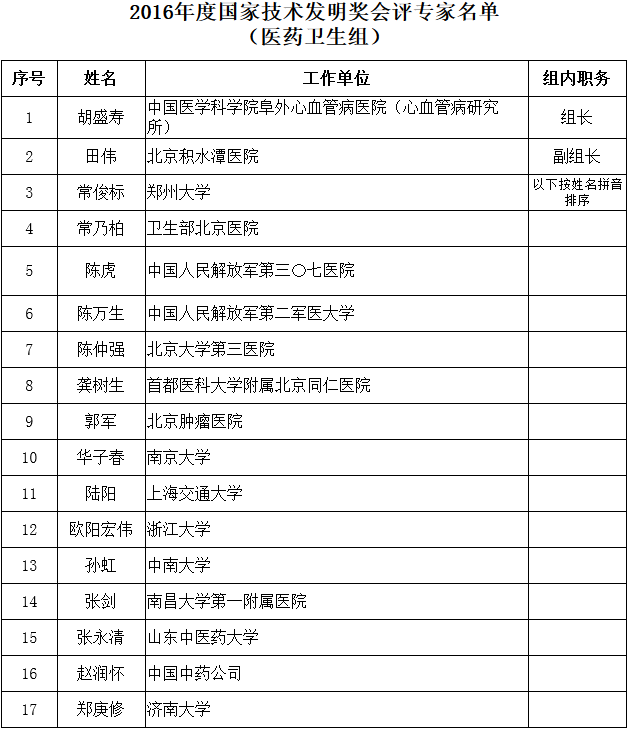 2016年度国家技术发明奖会评专家名单
（医药卫生组）

| 序号 | 姓名 | 工作单位 | 组内职务 |
|---|---|---|---|
| 1 | 胡盛寿 | 中国医学科学院阜外心血管病医院（心血管病研究所） | 组长 |
| 2 | 田伟 | 北京积水潭医院 | 副组长 |
| 3 | 常俊标 | 郑州大学 | 以下按姓名拼音排序 |
| 4 | 常乃柏 | 卫生部北京医院 | |
| 5 | 陈虎 | 中国人民解放军第三〇七医院 | |
| 6 | 陈万生 | 中国人民解放军第二军医大学 | |
| 7 | 陈仲强 | 北京大学第三医院 | |
| 8 | 龚树生 | 首都医科大学附属北京同仁医院 | |
| 9 | 郭军 | 北京肿瘤医院 | |
| 10 | 华子春 | 南京大学 | |
| 11 | 陆阳 | 上海交通大学 | |
| 12 | 欧阳宏伟 | 浙江大学 | |
| 13 | 孙虹 | 中南大学 | |
| 14 | 张剑 | 南昌大学第一附属医院 | |
| 15 | 张永清 | 山东中医药大学 | |
| 16 | 赵润怀 | 中国中药公司 | |
| 17 | 郑庚修 | 济南大学 | |